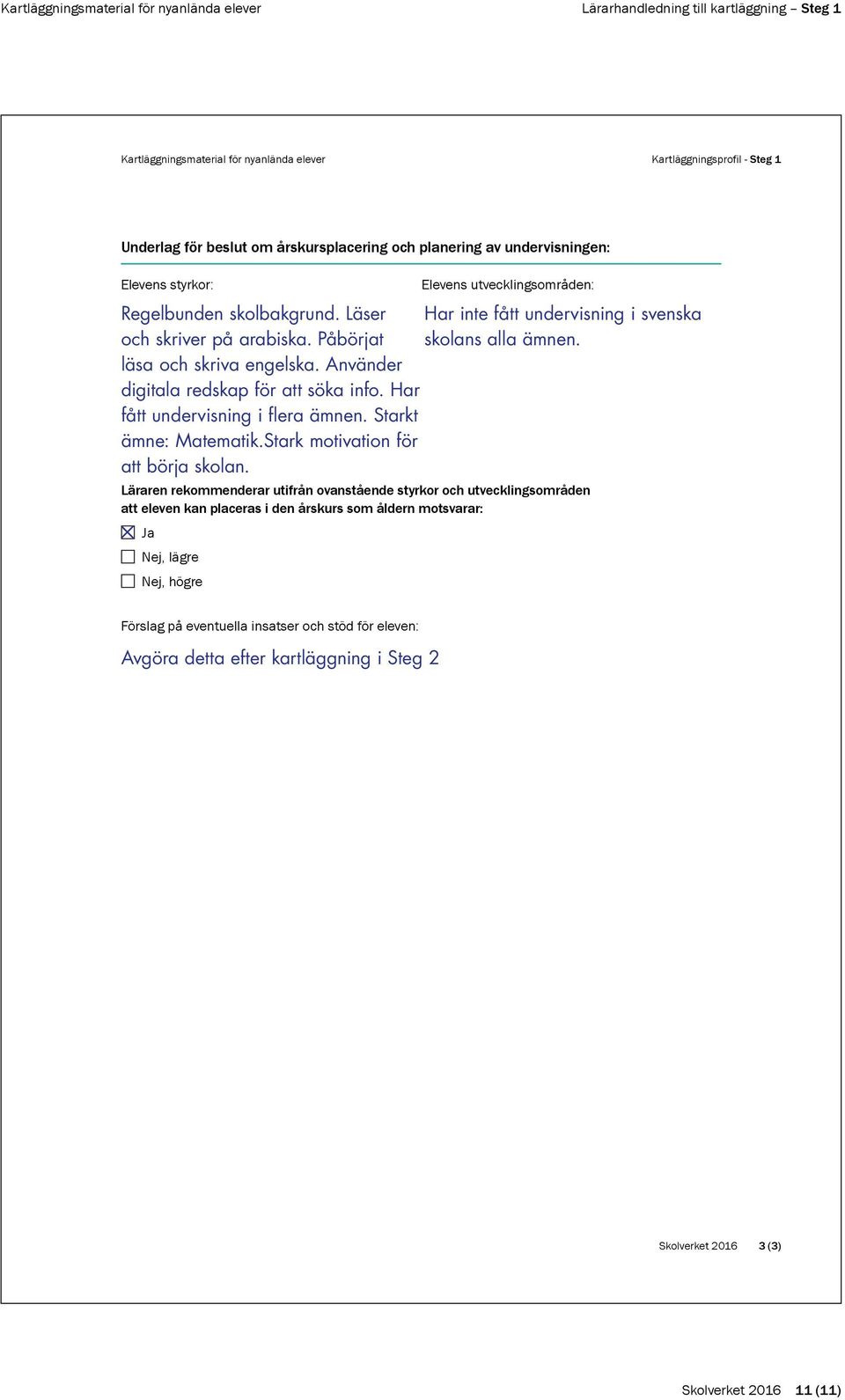 Kartläggningsmaterial för nyanlända elever

Lärarhandledning till kartläggning – Steg 1

Kartläggningsmaterial för nyanlända elever

Kartläggningsprofil - Steg 1

Underlag för beslut om årskursplacering och planering av undervisningen:

Elevens styrkor:

Regelbunden skolbakgrund. Läser och skriver på arabiska. Påbörjat läsa och skriva engelska. Använder digitala redskap för att söka info. Har fått undervisning i flera ämnen. Starkt ämne: Matematik.Stark motivation för att börja skolan.

Elevens utvecklingsområden:

Har inte fått undervisning i svenska skolans alla ämnen.

Läraren rekommenderar utifrån ovanstående styrkor och utvecklingsområden att eleven kan placeras i den årskurs som åldern motsvarar:

☒ Ja

☐ Nej, lägre

☐ Nej, högre

Förslag på eventuella insatser och stöd för eleven:

Avgöra detta efter kartläggning i Steg 2

Skolverket 2016 3 (3)

Skolverket 2016 11 (11)